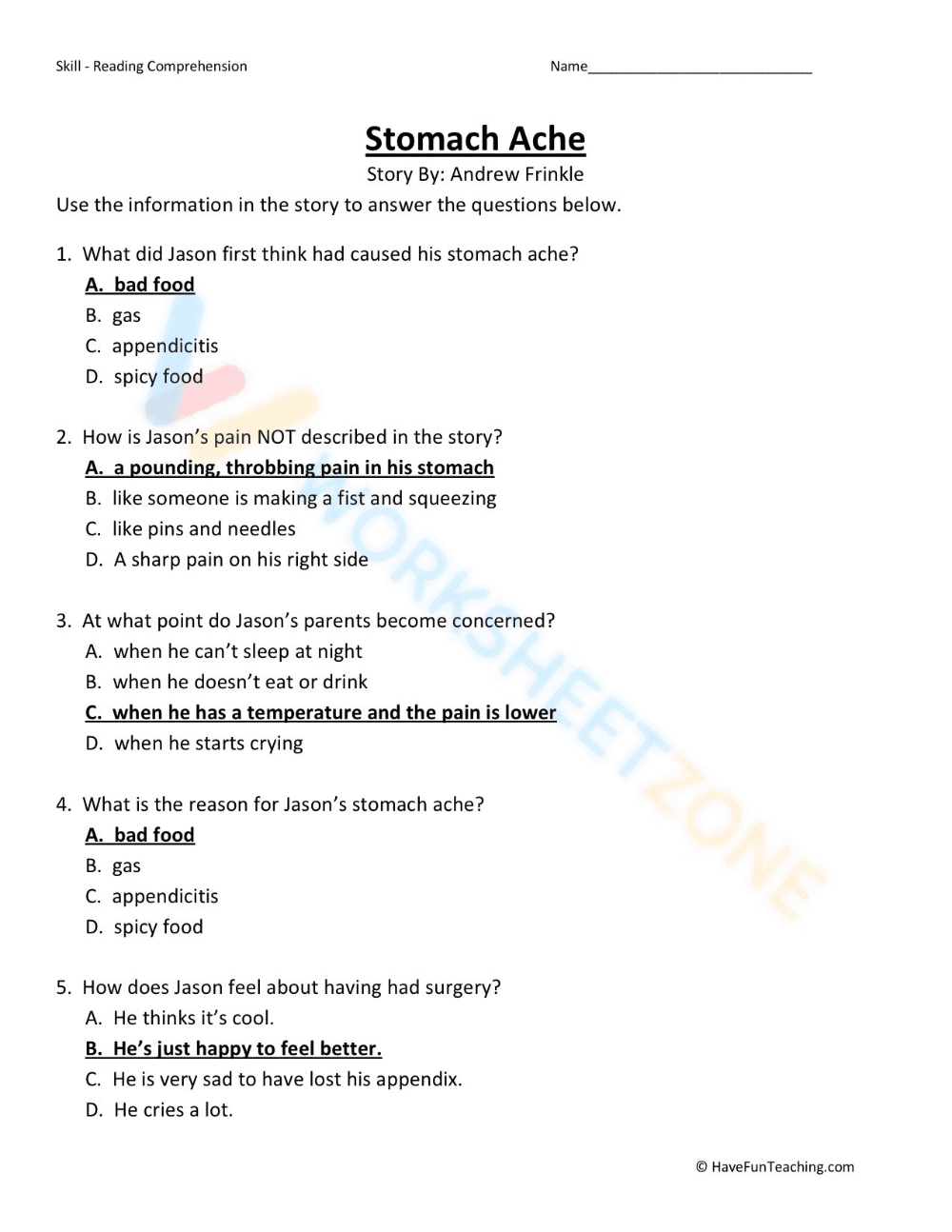 Skill - Reading Comprehension Name____

Stomach Ache

Story By: Andrew Frinkle

Use the information in the story to answer the questions below.

1. What did Jason first think had caused his stomach ache?
A. bad food
B. gas
C. appendicitis
D. spicy food

2. How is Jason's pain NOT described in the story?
A. a pounding, throbbing pain in his stomach
B. like someone is making a fist and squeezing
C. like pins and needles
D. A sharp pain on his right side

3. At what point do Jason's parents become concerned?
A. when he can't sleep at night
B. when he doesn't eat or drink
C. when he has a temperature and the pain is lower
D. when he starts crying

4. What is the reason for Jason's stomach ache?
A. bad food
B. gas
C. appendicitis
D. spicy food

5. How does Jason feel about having had surgery?
A. He thinks it's cool.
B. He's just happy to feel better.
C. He is very sad to have lost his appendix.
D. He cries a lot.

© HaveFunTeaching.com

WORKSHEETZONE